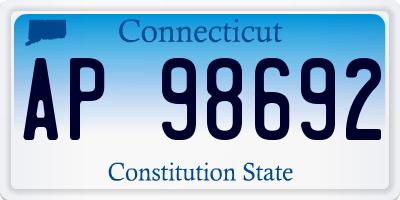 Connecticut

AP 98692

Constitution State